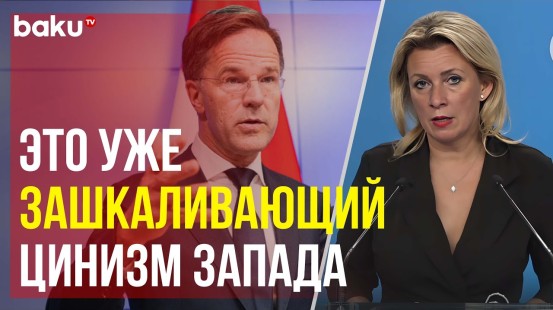 baku TV

ЭТО УЖЕ ЗАШКАЛИВАЮЩИЙ ЦИНИЗМ ЗАПАДА